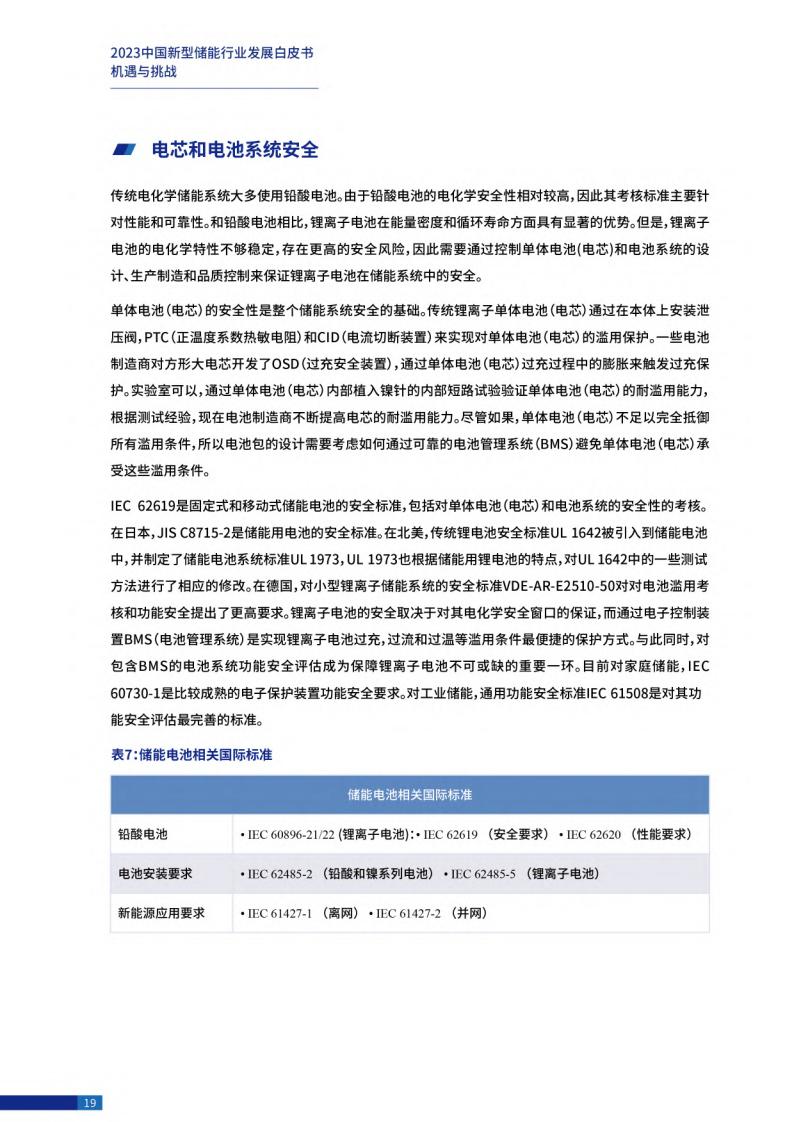 2023中国新型储能行业发展白皮书
机遇与挑战

电芯和电池系统安全

传统电化学储能系统大多使用铅酸电池。由于铅酸电池的电化学安全性相对较高，因此其考核标准主要针对性能和可靠性。和铅酸电池相比，锂离子电池在能量密度和循环寿命方面具有显著的优势。但是，锂离子电池的电化学特性不够稳定，存在更高的安全风险，因此需要通过控制单体电池（电芯）和电池系统的设计、生产制造和品质控制来保证锂离子电池在储能系统中的安全。

单体电池（电芯）的安全性是整个储能系统安全的基础。传统锂离子单体电池（电芯）通过在本体上安装泄压阀，PTC（正温度系数热敏电阻）和CID（电流切断装置）来实现对单体电池（电芯）的滥用保护。一些电池制造商对方形大电芯开发了OSD（过充安全装置），通过单体电池（电芯）过充过程中的膨胀来触发过充保护。实验室可以，通过单体电池（电芯）内部植入镍针的内部短路试验验证单体电池（电芯）的耐滥用能力，根据测试经验，现在电池制造商不断提高电芯的耐滥用能力。尽管如果，单体电池（电芯）不足以完全抵御所有滥用条件，所以电池包的设计需要考虑如何通过可靠的电池管理系统（BMS）避免单体电池（电芯）承受这些滥用条件。

IEC 62619是固定式和移动式储能电池的安全标准，包括对单体电池（电芯）和电池系统的安全性的考核。在日本，JIS C8715-2是储能用电池的安全标准。在北美，传统锂电池安全标准UL 1642被引入到储能电池中，并制定了储能电池系统标准UL 1973，UL 1973也根据储能用锂电池的特点，对UL 1642中的一些测试方法进行了相应的修改。在德国，对小型锂离子储能系统的安全标准VDE-AR-E2510-50对对电池滥用考核和功能安全提出了更高要求。锂离子电池的安全取决于对其电化学安全窗口的保证，而通过电子控制装置BMS（电池管理系统）是实现锂离子电池过充，过流和过温等滥用条件最便捷的保护方式。与此同时，对包含BMS的电池系统功能安全评估成为保障锂离子电池不可或缺的重要一环。目前对家庭储能，IEC 60730-1是比较成熟的电子保护装置功能安全要求。对工业储能，通用功能安全标准IEC 61508是对其功能安全评估最完善的标准。

表7：储能电池相关国际标准

| 储能电池相关国际标准 | |
|---|---|
| 铅酸电池 | • IEC 60896-21/22 (锂离子电池)：• IEC 62619 （安全要求） • IEC 62620 （性能要求） |
| 电池安装要求 | • IEC 62485-2 （铅酸和镍系列电池） • IEC 62485-5 （锂离子电池） |
| 新能源应用要求 | • IEC 61427-1 （离网） • IEC 61427-2 （并网） |

19